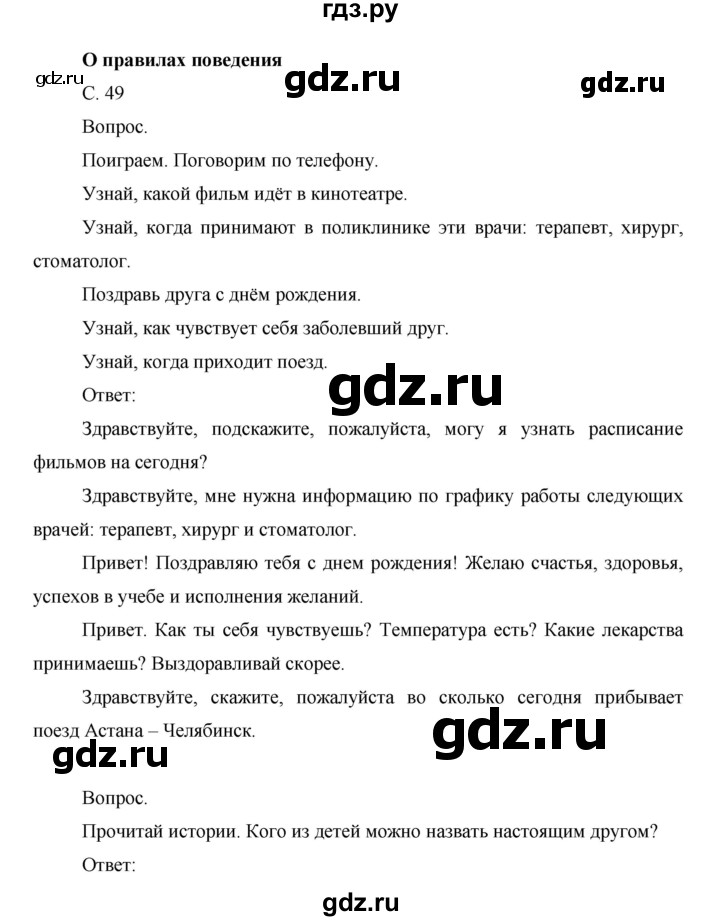 гдз.ру

О правилах поведения

gdz.ru

gdz.ru

gdz.ru

С. 49

Вопрос.

Поиграем. Поговорим по телефону.

Узнай, какой фильм идёт в кинотеатре.

Узнай, когда принимают в поликлинике эти врачи: терапевт, хирург, стоматолог.

Поздравь друга с днём рождения.

Узнай, как чувствует себя заболевший друг.

Узнай, когда приходит поезд.

gdz.ru

Ответ:

Здравствуйте, подскажите, пожалуйста, могу я узнать расписание фильмов на сегодня?

Здравствуйте, мне нужна информацию по графику работы следующих врачей: терапевт, хирург и стоматолог.

Привет! Поздравляю тебя с днем рождения! Желаю счастья, здоровья, успехов в учебе и исполнения желаний.

Привет. Как ты себя чувствуешь? Температура есть? Какие лекарства принимаешь? Выздоравливай скорее.

Здравствуйте, скажите, пожалуйста во сколько сегодня прибывает поезд Астана – Челябинск.

gdz.ru

gdz.ru

Вопрос.

Прочитай истории. Кого из детей можно назвать настоящим другом?

Ответ:

gdz.ru